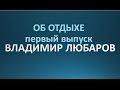 ОБ ОТДЫХЕ
первый выпуск
ВЛАДИМИР ЛЮБАРОВ